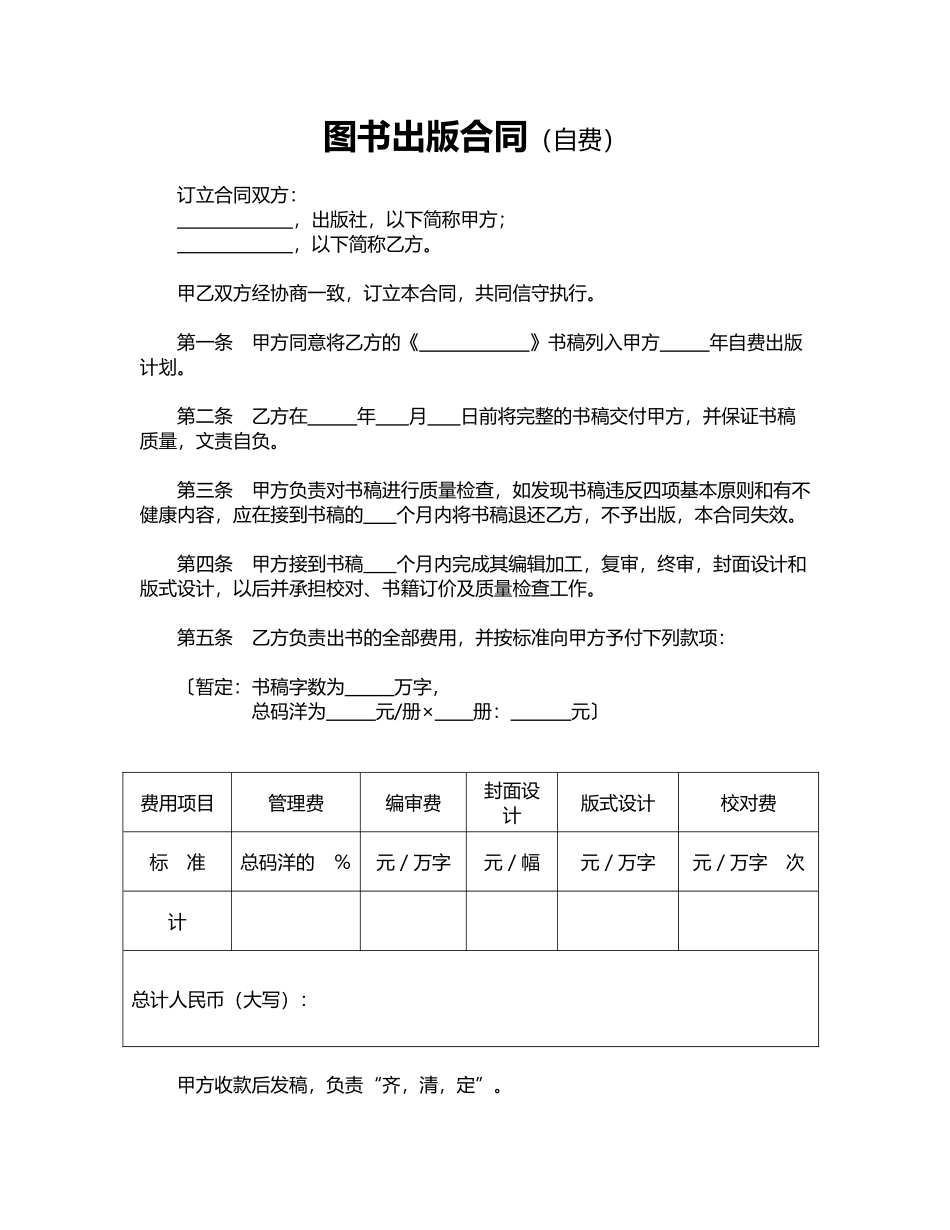 图书出版合同（自费）

订立合同双方：
____________，出版社，以下简称甲方；
____________，以下简称乙方。

甲乙双方经协商一致，订立本合同，共同信守执行。

第一条　甲方同意将乙方的《____________》书稿列入甲方_____年自费出版计划。

第二条　乙方在_____年___月___日前将完整的书稿交付甲方，并保证书稿质量，文责自负。

第三条　甲方负责对书稿进行质量检查，如发现书稿违反四项基本原则和有不健康内容，应在接到书稿的___个月内将书稿退还乙方，不予出版，本合同失效。

第四条　甲方接到书稿___个月内完成其编辑加工，复审，终审，封面设计和版式设计，以后并承担校对、书籍订价及质量检查工作。

第五条　乙方负责出书的全部费用，并按标准向甲方予付下列款项：

〔暂定：书稿字数为_____万字，
总码洋为_____元/册×____册：______元〕

| 费用项目 | 管理费 | 编审费 | 封面设计 | 版式设计 | 校对费 |
|---|---|---|---|---|---|
| 标　准 | 总码洋的　% | 元 / 万字 | 元 / 幅 | 元 / 万字 | 元 / 万字　次 |
| 计 | | | | | |
| 总计人民币（大写）： | | | | | |

甲方收款后发稿，负责“齐，清，定”。